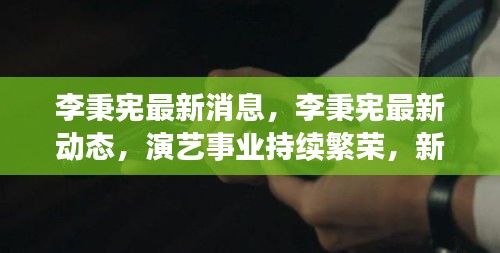 李秉宪最新消息，李秉宪最新动态，演艺事业持续繁荣，新